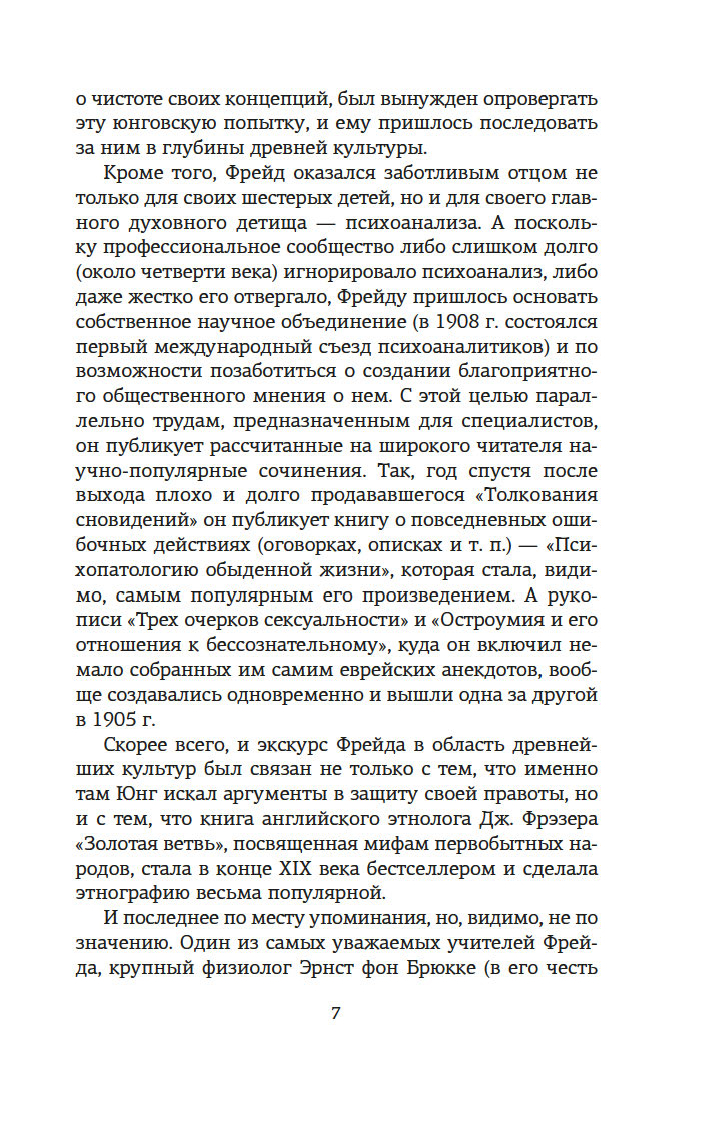 о чистоте своих концепций, был вынужден опровергать эту юнговскую попытку, и ему пришлось последовать за ним в глубины древней культуры.

Кроме того, Фрейд оказался заботливым отцом не только для своих шестерых детей, но и для своего главного духовного детища — психоанализа. А поскольку профессиональное сообщество либо слишком долго (около четверти века) игнорировало психоанализ, либо даже жестко его отвергало, Фрейду пришлось основать собственное научное объединение (в 1908 г. состоялся первый международный съезд психоаналитиков) и по возможности позаботиться о создании благоприятного общественного мнения о нем. С этой целью параллельно трудам, предназначенным для специалистов, он публикует рассчитанные на широкого читателя научно-популярные сочинения. Так, год спустя после выхода плохо и долго продававшегося «Толкования сновидений» он публикует книгу о повседневных ошибочных действиях (оговорках, описках и т. п.) — «Психопатологию обыденной жизни», которая стала, видимо, самым популярным его произведением. А рукописи «Трех очерков сексуальности» и «Остроумия и его отношения к бессознательному», куда он включил немало собранных им самим еврейских анекдотов, вообще создавались одновременно и вышли одна за другой в 1905 г.

Скорее всего, и экскурс Фрейда в область древнейших культур был связан не только с тем, что именно там Юнг искал аргументы в защиту своей правоты, но и с тем, что книга английского этнолога Дж. Фрэзера «Золотая ветвь», посвященная мифам первобытных народов, стала в конце XIX века бестселлером и сделала этнографию весьма популярной.

И последнее по месту упоминания, но, видимо, не по значению. Один из самых уважаемых учителей Фрейда, крупный физиолог Эрнст фон Брюкке (в его честь

7